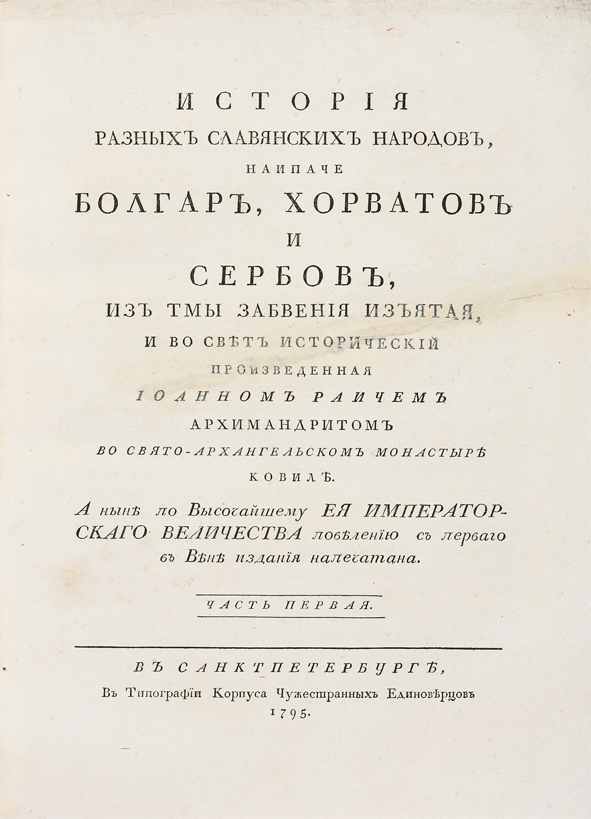 ИСТОРІЯ
РАЗНЫХЪ СЛАВЯНСКИХЪ НАРОДОВЪ,
НАИПАЧЕ
БОЛГАРЪ, ХОРВАТОВЪ
И
СЕРБОВЪ,
ИЗЪ ТМЫ ЗАБВЕНІЯ ИЗЪЯТАЯ,
И ВО СВѢТЪ ИСТОРИЧЕСКІЙ
ПРОИЗВЕДЕННАЯ
ІОАННОМЪ РАИЧЕМЪ
АРХИМАНДРИТОМЪ
ВО СВЯТО-АРХАНГЕЛЬСКОМЪ МОНАСТЫРѢ
КОВИЛѢ.

А нынѣ по Высочайшему ЕЯ ИМПЕРАТОРСКАГО ВЕЛИЧЕСТВА повелѣнію съ перваго въ Вѣнѣ изданія напечатана.

ЧАСТЬ ПЕРВАЯ.

ВЪ САНКТПЕТЕРБУРГѢ,
Въ Типографіи Корпуса Чужестранныхъ Единовѣрцовъ
1795.